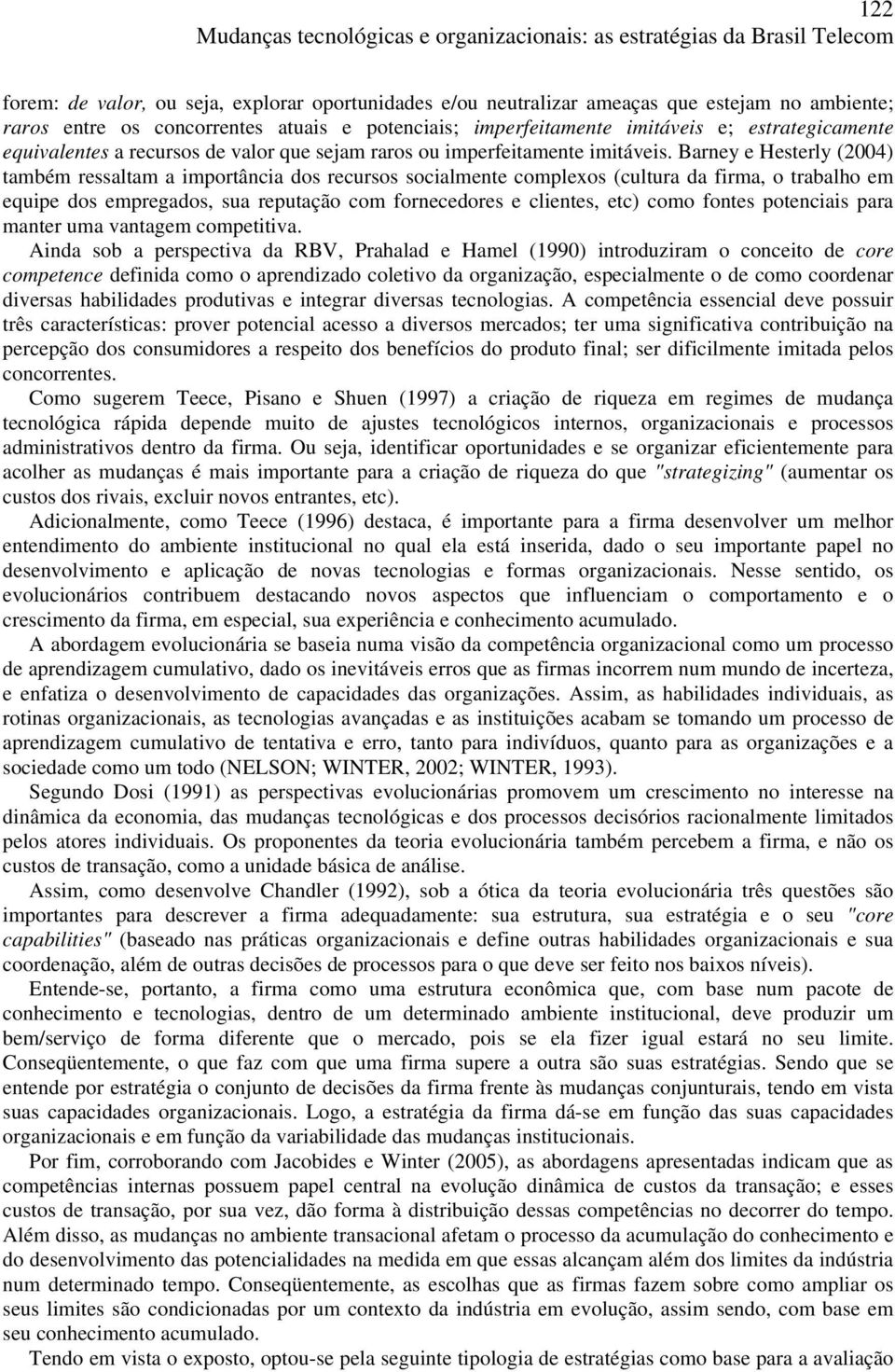 122
Mudanças tecnológicas e organizacionais: as estratégias da Brasil Telecom

forem: de valor, ou seja, explorar oportunidades e/ou neutralizar ameaças que estejam no ambiente; raros entre os concorrentes atuais e potenciais; imperfeitamente imitáveis e; estrategicamente equivalentes a recursos de valor que sejam raros ou imperfeitamente imitáveis. Barney e Hesterly (2004) também ressaltam a importância dos recursos socialmente complexos (cultura da firma, o trabalho em equipe dos empregados, sua reputação com fornecedores e clientes, etc) como fontes potenciais para manter uma vantagem competitiva.

Ainda sob a perspectiva da RBV, Prahalad e Hamel (1990) introduziram o conceito de core competence definida como o aprendizado coletivo da organização, especialmente o de como coordenar diversas habilidades produtivas e integrar diversas tecnologias. A competência essencial deve possuir três características: prover potencial acesso a diversos mercados; ter uma significativa contribuição na percepção dos consumidores a respeito dos benefícios do produto final; ser dificilmente imitada pelos concorrentes.

Como sugerem Teece, Pisano e Shuen (1997) a criação de riqueza em regimes de mudança tecnológica rápida depende muito de ajustes tecnológicos internos, organizacionais e processos administrativos dentro da firma. Ou seja, identificar oportunidades e se organizar eficientemente para acolher as mudanças é mais importante para a criação de riqueza do que "strategizing" (aumentar os custos dos rivais, excluir novos entrantes, etc).

Adicionalmente, como Teece (1996) destaca, é importante para a firma desenvolver um melhor entendimento do ambiente institucional no qual ela está inserida, dado o seu importante papel no desenvolvimento e aplicação de novas tecnologias e formas organizacionais. Nesse sentido, os evolucionários contribuem destacando novos aspectos que influenciam o comportamento e o crescimento da firma, em especial, sua experiência e conhecimento acumulado.

A abordagem evolucionária se baseia numa visão da competência organizacional como um processo de aprendizagem cumulativo, dado os inevitáveis erros que as firmas incorrem num mundo de incerteza, e enfatiza o desenvolvimento de capacidades das organizações. Assim, as habilidades individuais, as rotinas organizacionais, as tecnologias avançadas e as instituições acabam se tomando um processo de aprendizagem cumulativo de tentativa e erro, tanto para indivíduos, quanto para as organizações e a sociedade como um todo (NELSON; WINTER, 2002; WINTER, 1993).

Segundo Dosi (1991) as perspectivas evolucionárias promovem um crescimento no interesse na dinâmica da economia, das mudanças tecnológicas e dos processos decisórios racionalmente limitados pelos atores individuais. Os proponentes da teoria evolucionária também percebem a firma, e não os custos de transação, como a unidade básica de análise.

Assim, como desenvolve Chandler (1992), sob a ótica da teoria evolucionária três questões são importantes para descrever a firma adequadamente: sua estrutura, sua estratégia e o seu "core capabilities" (baseado nas práticas organizacionais e define outras habilidades organizacionais e sua coordenação, além de outras decisões de processos para o que deve ser feito nos baixos níveis).

Entende-se, portanto, a firma como uma estrutura econômica que, com base num pacote de conhecimento e tecnologias, dentro de um determinado ambiente institucional, deve produzir um bem/serviço de forma diferente que o mercado, pois se ela fizer igual estará no seu limite. Conseqüentemente, o que faz com que uma firma supere a outra são suas estratégias. Sendo que se entende por estratégia o conjunto de decisões da firma frente às mudanças conjunturais, tendo em vista suas capacidades organizacionais. Logo, a estratégia da firma dá-se em função das suas capacidades organizacionais e em função da variabilidade das mudanças institucionais.

Por fim, corroborando com Jacobides e Winter (2005), as abordagens apresentadas indicam que as competências internas possuem papel central na evolução dinâmica de custos da transação; e esses custos de transação, por sua vez, dão forma à distribuição dessas competências no decorrer do tempo. Além disso, as mudanças no ambiente transacional afetam o processo da acumulação do conhecimento e do desenvolvimento das potencialidades na medida em que essas alcançam além dos limites da indústria num determinado tempo. Conseqüentemente, as escolhas que as firmas fazem sobre como ampliar os seus limites são condicionadas por um contexto da indústria em evolução, assim sendo, com base em seu conhecimento acumulado.

Tendo em vista o exposto, optou-se pela seguinte tipologia de estratégias como base para a avaliação